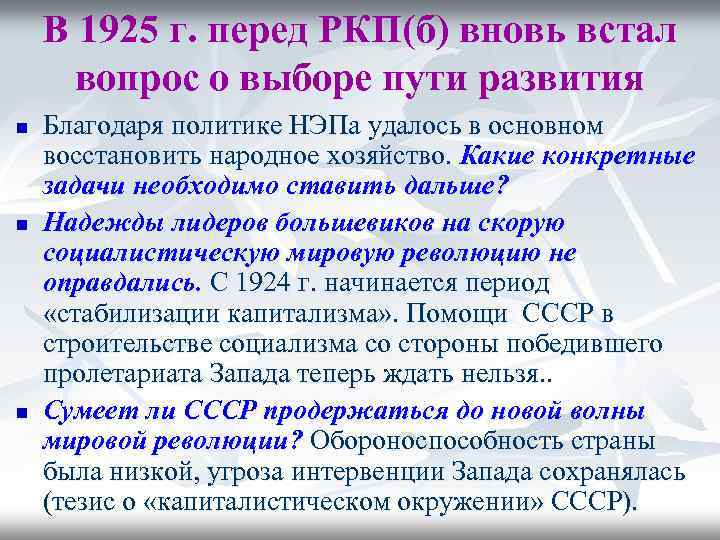 В 1925 г. перед РКП(б) вновь встал вопрос о выборе пути развития

Благодаря политике НЭПа удалось в основном восстановить народное хозяйство. Какие конкретные задачи необходимо ставить дальше?

Надежды лидеров большевиков на скорую социалистическую мировую революцию не оправдались. С 1924 г. начинается период «стабилизации капитализма». Помощи СССР в строительстве социализма со стороны победившего пролетариата Запада теперь ждать нельзя..

Сумеет ли СССР продержаться до новой волны мировой революции? Обороноспособность страны была низкой, угроза интервенции Запада сохранялась (тезис о «капиталистическом окружении» СССР).